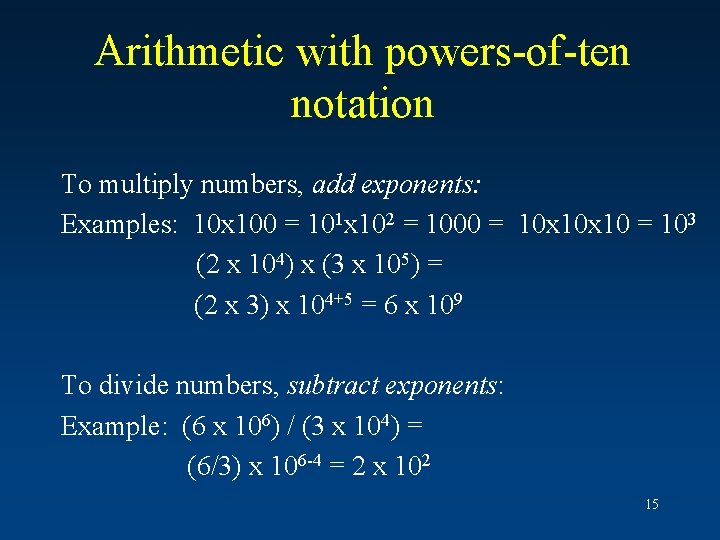 Arithmetic with powers-of-ten notation

To multiply numbers, add exponents:

Examples: $10x100 = 10^1x10^2 = 1000 = 10x10x10 = 10^3$

$(2 x 10^4) x (3 x 10^5) =$

$(2 x 3) x 10^{4+5} = 6 x 10^9$

To divide numbers, subtract exponents:

Example: $(6 x 10^6) / (3 x 10^4) =$

$(6/3) x 10^{6-4} = 2 x 10^2$

15